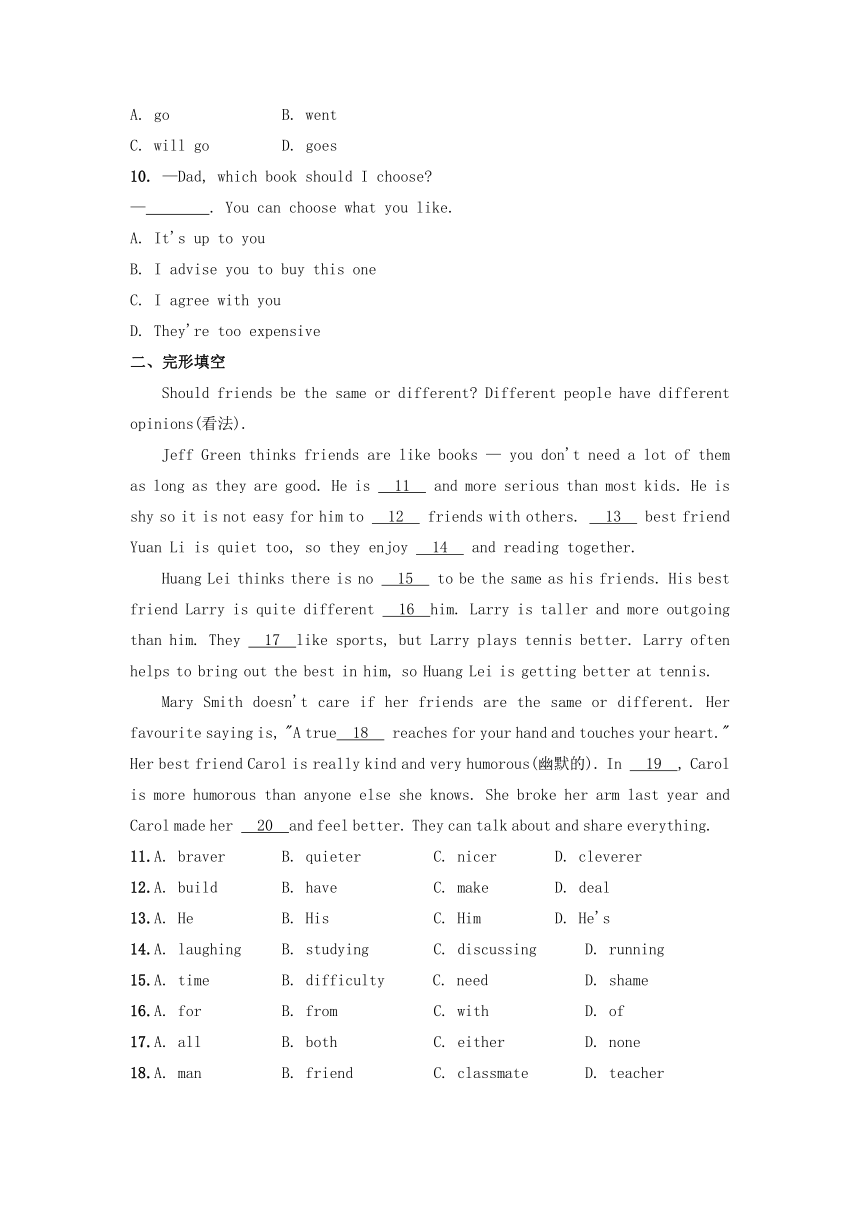 A. go B. went
C. will go D. goes
10. —Dad, which book should I choose?
—________. You can choose what you like.
A. It's up to you
B. I advise you to buy this one
C. I agree with you
D. They're too expensive
二、完形填空
Should friends be the same or different? Different people have different opinions(看法).

Jeff Green thinks friends are like books — you don't need a lot of them as long as they are good. He is __11__ and more serious than most kids. He is shy so it is not easy for him to __12__ friends with others. __13__ best friend Yuan Li is quiet too, so they enjoy __14__ and reading together.

Huang Lei thinks there is no __15__ to be the same as his friends. His best friend Larry is quite different __16__ him. Larry is taller and more outgoing than him. They __17__ like sports, but Larry plays tennis better. Larry often helps to bring out the best in him, so Huang Lei is getting better at tennis.

Mary Smith doesn't care if her friends are the same or different. Her favourite saying is, "A true __18__ reaches for your hand and touches your heart." Her best friend Carol is really kind and very humorous(幽默的). In __19__, Carol is more humorous than anyone else she knows. She broke her arm last year and Carol made her __20__ and feel better. They can talk about and share everything.

11. A. braver B. quieter C. nicer D. cleverer
12. A. build B. have C. make D. deal
13. A. He B. His C. Him D. He's
14. A. laughing B. studying C. discussing D. running
15. A. time B. difficulty C. need D. shame
16. A. for B. from C. with D. of
17. A. all B. both C. either D. none
18. A. man B. friend C. classmate D. teacher